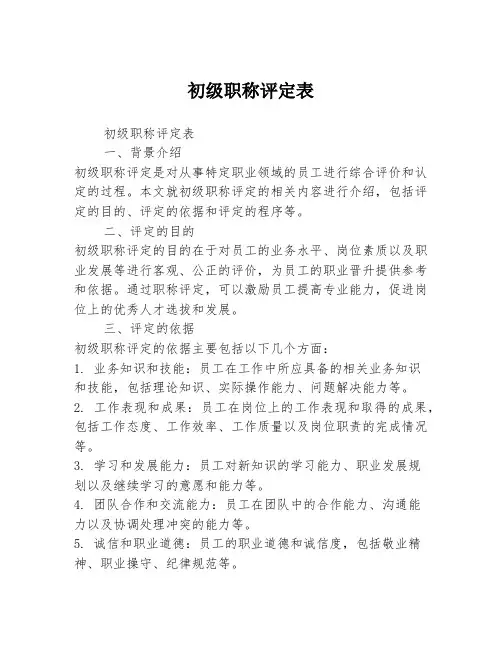 初级职称评定表

初级职称评定表

一、背景介绍

初级职称评定是对从事特定职业领域的员工进行综合评价和认定的过程。本文就初级职称评定的相关内容进行介绍，包括评定的目的、评定的依据和评定的程序等。

二、评定的目的

初级职称评定的目的在于对员工的业务水平、岗位素质以及职业发展等进行客观、公正的评价，为员工的职业晋升提供参考和依据。通过职称评定，可以激励员工提高专业能力，促进岗位上的优秀人才选拔和发展。

三、评定的依据

初级职称评定的依据主要包括以下几个方面：

1. 业务知识和技能：员工在工作中所应具备的相关业务知识和技能，包括理论知识、实际操作能力、问题解决能力等。

2. 工作表现和成果：员工在岗位上的工作表现和取得的成果，包括工作态度、工作效率、工作质量以及岗位职责的完成情况等。

3. 学习和发展能力：员工对新知识的学习能力、职业发展规划以及继续学习的意愿和能力等。

4. 团队合作和交流能力：员工在团队中的合作能力、沟通能力以及协调处理冲突的能力等。

5. 诚信和职业道德：员工的职业道德和诚信度，包括敬业精神、职业操守、纪律规范等。